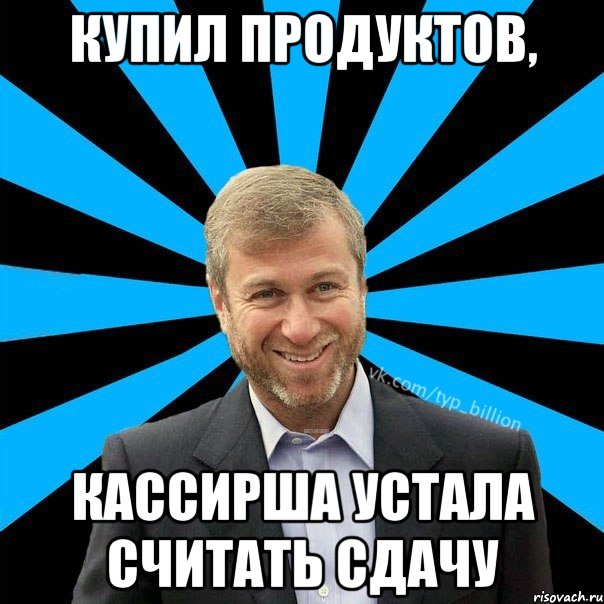 КУПИЛ ПРОДУКТОВ,

vk.com/typ_billion

КАССИРША УСТАЛА СЧИТАТЬ СДАЧУ

risovach.ru